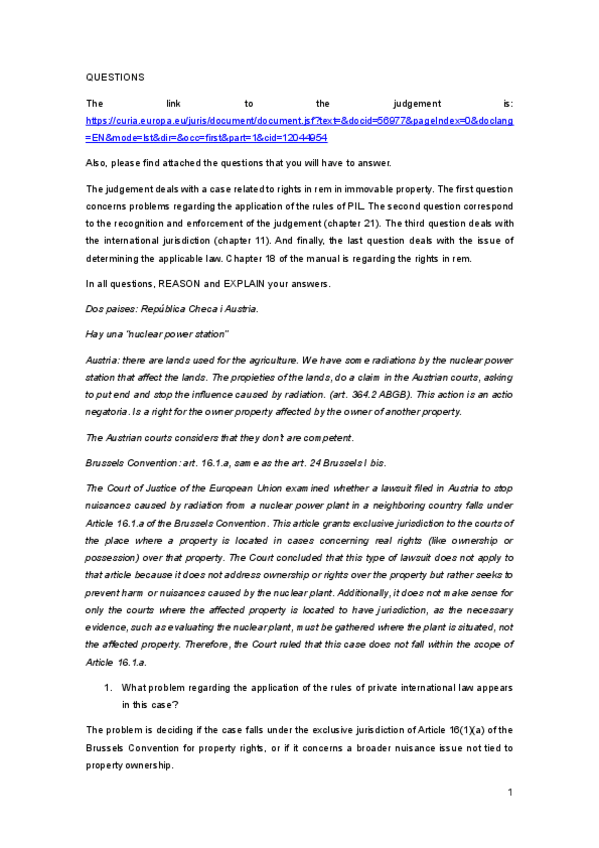 QUESTIONS

The link to the judgement is: https://curia.europa.eu/juris/document/document.jsf?text=&docid=56977&pageIndex=0&doclang=EN&mode=lst&dir=&occ=first&part=1&cid=12044954

Also, please find attached the questions that you will have to answer.

The judgement deals with a case related to rights in rem in immovable property. The first question concerns problems regarding the application of the rules of PIL. The second question correspond to the recognition and enforcement of the judgement (chapter 21). The third question deals with the international jurisdiction (chapter 11). And finally, the last question deals with the issue of determining the applicable law. Chapter 18 of the manual is regarding the rights in rem.

In all questions, REASON and EXPLAIN your answers.

Dos paises: República Checa i Austria.

Hay una "nuclear power station"

Austria: there are lands used for the agriculture. We have some radiations by the nuclear power station that affect the lands. The propieties of the lands, do a claim in the Austrian courts, asking to put end and stop the influence caused by radiation. (art. 364.2 ABGB). This action is an actio negatoria. Is a right for the owner property affected by the owner of another property.

The Austrian courts considers that they don't are competent.

Brussels Convention: art. 16.1.a, same as the art. 24 Brussels I bis.

The Court of Justice of the European Union examined whether a lawsuit filed in Austria to stop nuisances caused by radiation from a nuclear power plant in a neighboring country falls under Article 16.1.a of the Brussels Convention. This article grants exclusive jurisdiction to the courts of the place where a property is located in cases concerning real rights (like ownership or possession) over that property. The Court concluded that this type of lawsuit does not apply to that article because it does not address ownership or rights over the property but rather seeks to prevent harm or nuisances caused by the nuclear plant. Additionally, it does not make sense for only the courts where the affected property is located to have jurisdiction, as the necessary evidence, such as evaluating the nuclear plant, must be gathered where the plant is situated, not the affected property. Therefore, the Court ruled that this case does not fall within the scope of Article 16.1.a.

1. What problem regarding the application of the rules of private international law appears in this case?

The problem is deciding if the case falls under the exclusive jurisdiction of Article 16(1)(a) of the Brussels Convention for property rights, or if it concerns a broader nuisance issue not tied to property ownership.

1